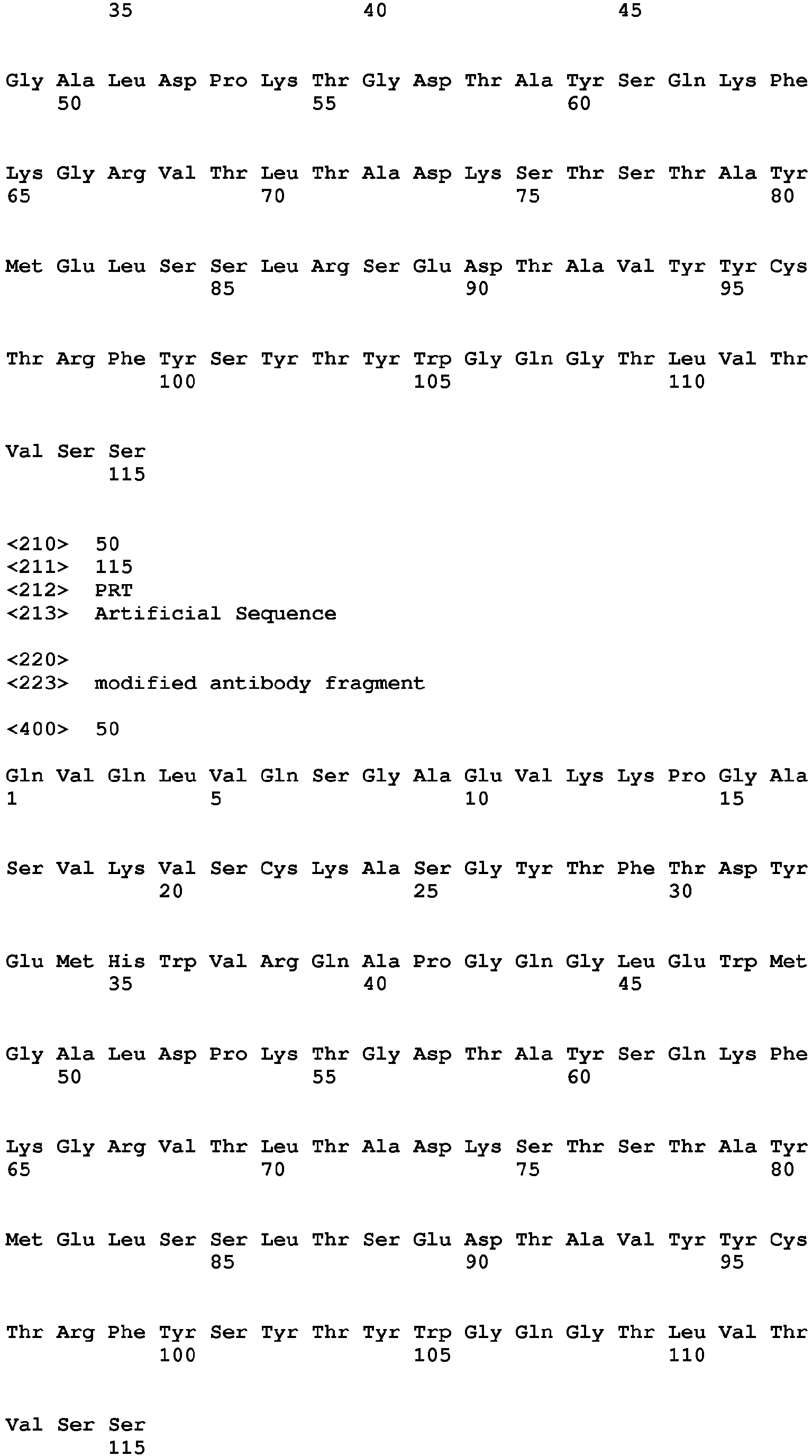 35 40 45

Gly Ala Leu Asp Pro Lys Thr Gly Asp Thr Ala Tyr Ser Gln Lys Phe
50 55 60

Lys Gly Arg Val Thr Leu Thr Ala Asp Lys Ser Thr Ser Thr Ala Tyr
65 70 75 80

Met Glu Leu Ser Ser Leu Arg Ser Glu Asp Thr Ala Val Tyr Tyr Cys
85 90 95

Thr Arg Phe Tyr Ser Tyr Thr Tyr Trp Gly Gln Gly Thr Leu Val Thr
100 105 110

Val Ser Ser
115

<210> 50
<211> 115
<212> PRT
<213> Artificial Sequence

<220>
<223> modified antibody fragment

<400> 50

Gln Val Gln Leu Val Gln Ser Gly Ala Glu Val Lys Lys Pro Gly Ala
1 5 10 15

Ser Val Lys Val Ser Cys Lys Ala Ser Gly Tyr Thr Phe Thr Asp Tyr
20 25 30

Glu Met His Trp Val Arg Gln Ala Pro Gly Gln Gly Leu Glu Trp Met
35 40 45

Gly Ala Leu Asp Pro Lys Thr Gly Asp Thr Ala Tyr Ser Gln Lys Phe
50 55 60

Lys Gly Arg Val Thr Leu Thr Ala Asp Lys Ser Thr Ser Thr Ala Tyr
65 70 75 80

Met Glu Leu Ser Ser Leu Thr Ser Glu Asp Thr Ala Val Tyr Tyr Cys
85 90 95

Thr Arg Phe Tyr Ser Tyr Thr Tyr Trp Gly Gln Gly Thr Leu Val Thr
100 105 110

Val Ser Ser
115